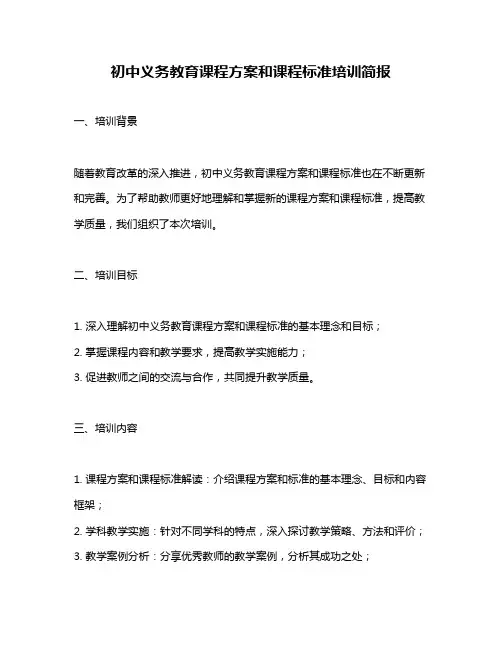 初中义务教育课程方案和课程标准培训简报

一、培训背景

随着教育改革的深入推进，初中义务教育课程方案和课程标准也在不断更新和完善。为了帮助教师更好地理解和掌握新的课程方案和课程标准，提高教学质量，我们组织了本次培训。

二、培训目标

1. 深入理解初中义务教育课程方案和课程标准的基本理念和目标；
2. 掌握课程内容和教学要求，提高教学实施能力；
3. 促进教师之间的交流与合作，共同提升教学质量。

三、培训内容

1. 课程方案和课程标准解读：介绍课程方案和标准的基本理念、目标和内容框架；
2. 学科教学实施：针对不同学科的特点，深入探讨教学策略、方法和评价；
3. 教学案例分析：分享优秀教师的教学案例，分析其成功之处；